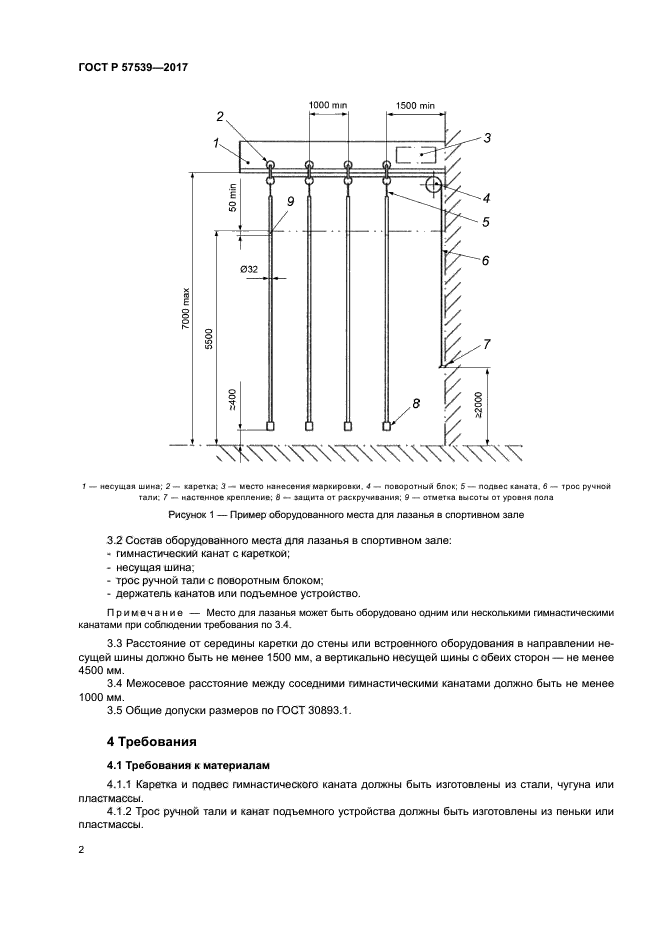 ГОСТ Р 57539—2017

1000 min
1500 min
2
1
3
4
5
6
7
8
9
50 min
Ø32
7000 max
5500
≥400
≥2000

1 — несущая шина; 2 — каретка; 3 — место нанесения маркировки, 4 — поворотный блок; 5 — подвес каната, 6 — трос ручной тали; 7 — настенное крепление; 8 — защита от раскручивания; 9 — отметка высоты от уровня пола

Рисунок 1 — Пример оборудованного места для лазанья в спортивном зале

3.2 Состав оборудованного места для лазанья в спортивном зале:
- гимнастический канат с кареткой;
- несущая шина;
- трос ручной тали с поворотным блоком;
- держатель канатов или подъемное устройство.

Примечание — Место для лазанья может быть оборудовано одним или несколькими гимнастическими канатами при соблюдении требования по 3.4.

3.3 Расстояние от середины каретки до стены или встроенного оборудования в направлении несущей шины должно быть не менее 1500 мм, а вертикально несущей шины с обеих сторон — не менее 4500 мм.

3.4 Межосевое расстояние между соседними гимнастическими канатами должно быть не менее 1000 мм.

3.5 Общие допуски размеров по ГОСТ 30893.1.

4 Требования

4.1 Требования к материалам

4.1.1 Каретка и подвес гимнастического каната должны быть изготовлены из стали, чугуна или пластмассы.

4.1.2 Трос ручной тали и канат подъемного устройства должны быть изготовлены из пеньки или пластмассы.

2